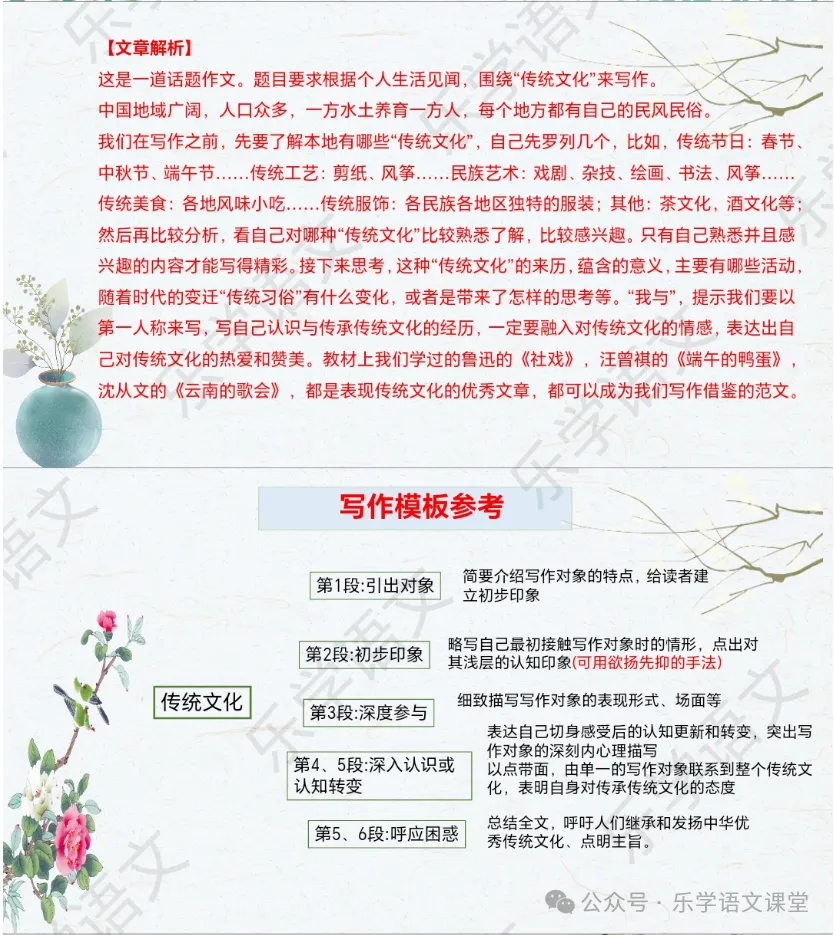 【文章解析】
这是一道话题作文。题目要求根据个人生活见闻，围绕“传统文化”来写作。
中国地域广阔，人口众多，一方水土养育一方人，每个地方都有自己的民风民俗。
我们在写作之前，先要了解本地有哪些“传统文化”，自己先罗列几个，比如，传统节日：春节、中秋节、端午节……传统工艺：剪纸、风筝……民族艺术：戏剧、杂技、绘画、书法、风筝……传统美食：各地风味小吃……传统服饰：各民族各地区独特的服装；其他：茶文化，酒文化等；然后再比较分析，看自己对哪种“传统文化”比较熟悉了解，比较感兴趣。只有自己熟悉并且感兴趣的内容才能写得精彩。接下来思考，这种“传统文化”的来历，蕴含的意义，主要有哪些活动，随着时代的变迁“传统习俗”有什么变化，或者是带来了怎样的思考等。“我与”，提示我们要以第一人称来写，写自己认识与传承传统文化的经历，一定要融入对传统文化的情感，表达出自己对传统文化的热爱和赞美。教材上我们学过的鲁迅的《社戏》，汪曾祺的《端午的鸭蛋》，沈从文的《云南的歌会》，都是表现传统文化的优秀文章，都可以成为我们写作借鉴的范文。

写作模板参考

传统文化

第1段:引出对象
简要介绍写作对象的特点，给读者建立初步印象

第2段:初步印象
略写自己最初接触写作对象时的情形，点出对其浅层的认知印象(可用欲扬先抑的手法)

第3段:深度参与
细致描写写作对象的表现形式、场面等

第4、5段:深入认识或认知转变
表达自己切身感受后的认知更新和转变，突出写作对象的深刻内心理描写
以点带面，由单一的写作对象联系到整个传统文化，表明自身对传承传统文化的态度

第5、6段:呼应困惑
总结全文，呼吁人们继承和发扬中华优秀传统文化、点明主旨。

公众号 · 乐学语文课堂